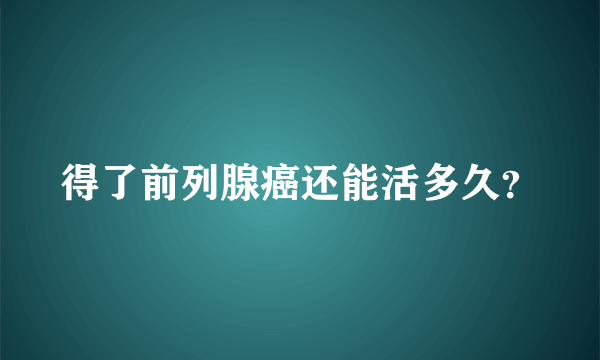 得了前列腺癌还能活多久?